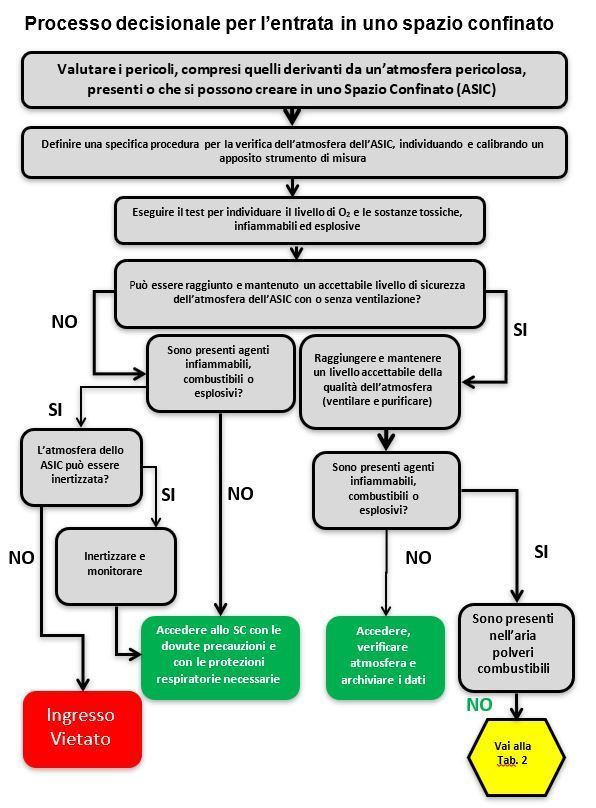 Processo decisionale per l'entrata in uno spazio confinato

Valutare i pericoli, compresi quelli derivanti da un'atmosfera pericolosa, presenti o che si possono creare in uno Spazio Confinato (ASIC)

Definire una specifica procedura per la verifica dell'atmosfera dell'ASIC, individuando e calibrando un apposito strumento di misura

Eseguire il test per individuare il livello di $O_2$ e le sostanze tossiche, infiammabili ed esplosive

Può essere raggiunto e mantenuto un accettabile livello di sicurezza dell'atmosfera dell'ASIC con o senza ventilazione?

NO

SI

Sono presenti agenti infiammabili, combustibili o esplosivi?

Raggiungere e mantenere un livello accettabile della qualità dell'atmosfera (ventilare e purificare)

SI

L'atmosfera dello ASIC può essere inertizzata?

SI

NO

Sono presenti agenti infiammabili, combustibili o esplosivi?

NO

Inertizzare e monitorare

NO

SI

Accedere allo SC con le dovute precauzioni e con le protezioni respiratorie necessarie

Accedere, verificare atmosfera e archiviare i dati

Sono presenti nell'aria polveri combustibili

NO

Ingresso Vietato

Vai alla Tab. 2